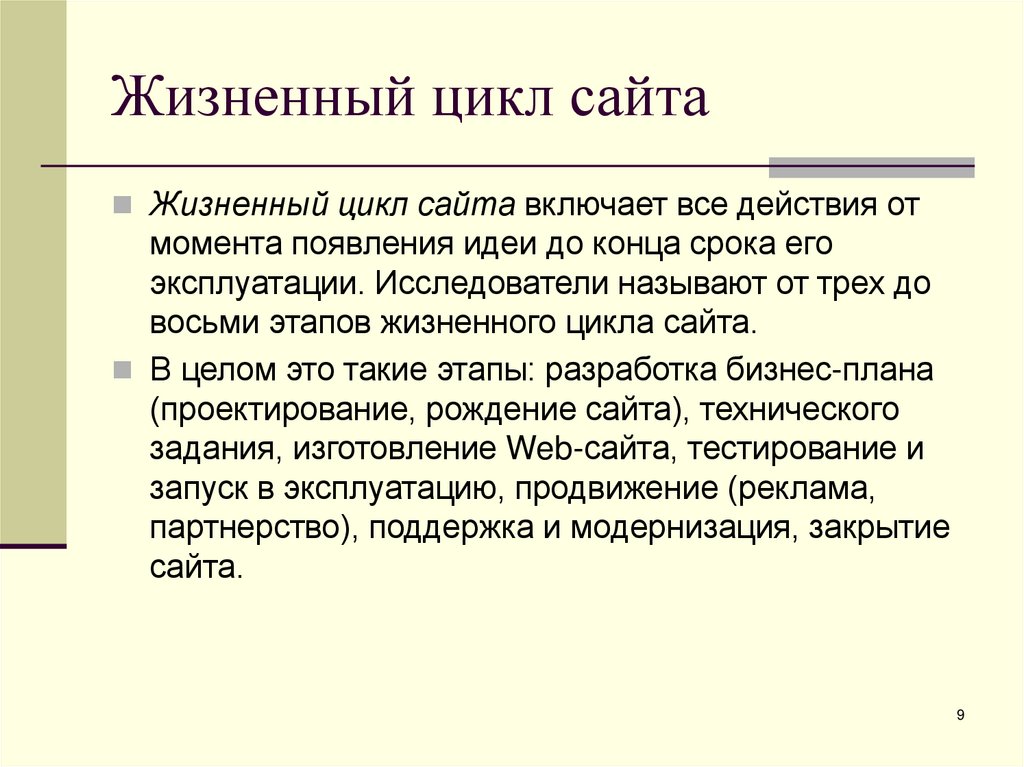 Жизненный цикл сайта

Жизненный цикл сайта включает все действия от момента появления идеи до конца срока его эксплуатации. Исследователи называют от трех до восьми этапов жизненного цикла сайта.

В целом это такие этапы: разработка бизнес-плана (проектирование, рождение сайта), технического задания, изготовление Web-сайта, тестирование и запуск в эксплуатацию, продвижение (реклама, партнерство), поддержка и модернизация, закрытие сайта.

9